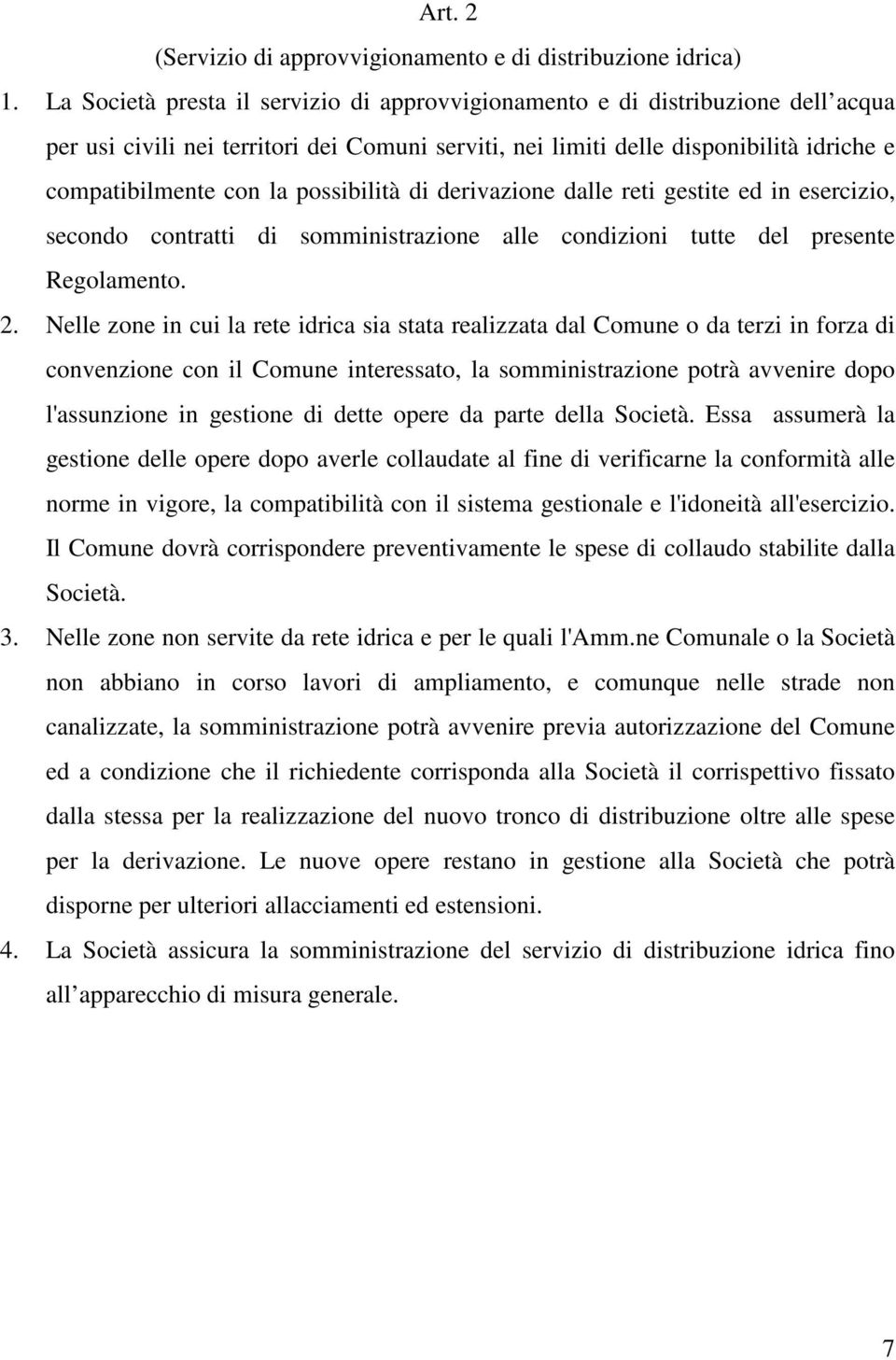 Art. 2

(Servizio di approvvigionamento e di distribuzione idrica)

1. La Società presta il servizio di approvvigionamento e di distribuzione dell acqua per usi civili nei territori dei Comuni serviti, nei limiti delle disponibilità idriche e compatibilmente con la possibilità di derivazione dalle reti gestite ed in esercizio, secondo contratti di somministrazione alle condizioni tutte del presente Regolamento.

2. Nelle zone in cui la rete idrica sia stata realizzata dal Comune o da terzi in forza di convenzione con il Comune interessato, la somministrazione potrà avvenire dopo l'assunzione in gestione di dette opere da parte della Società. Essa assumerà la gestione delle opere dopo averle collaudate al fine di verificarne la conformità alle norme in vigore, la compatibilità con il sistema gestionale e l'idoneità all'esercizio. Il Comune dovrà corrispondere preventivamente le spese di collaudo stabilite dalla Società.

3. Nelle zone non servite da rete idrica e per le quali l'Amm.ne Comunale o la Società non abbiano in corso lavori di ampliamento, e comunque nelle strade non canalizzate, la somministrazione potrà avvenire previa autorizzazione del Comune ed a condizione che il richiedente corrisponda alla Società il corrispettivo fissato dalla stessa per la realizzazione del nuovo tronco di distribuzione oltre alle spese per la derivazione. Le nuove opere restano in gestione alla Società che potrà disporne per ulteriori allacciamenti ed estensioni.

4. La Società assicura la somministrazione del servizio di distribuzione idrica fino all apparecchio di misura generale.

7